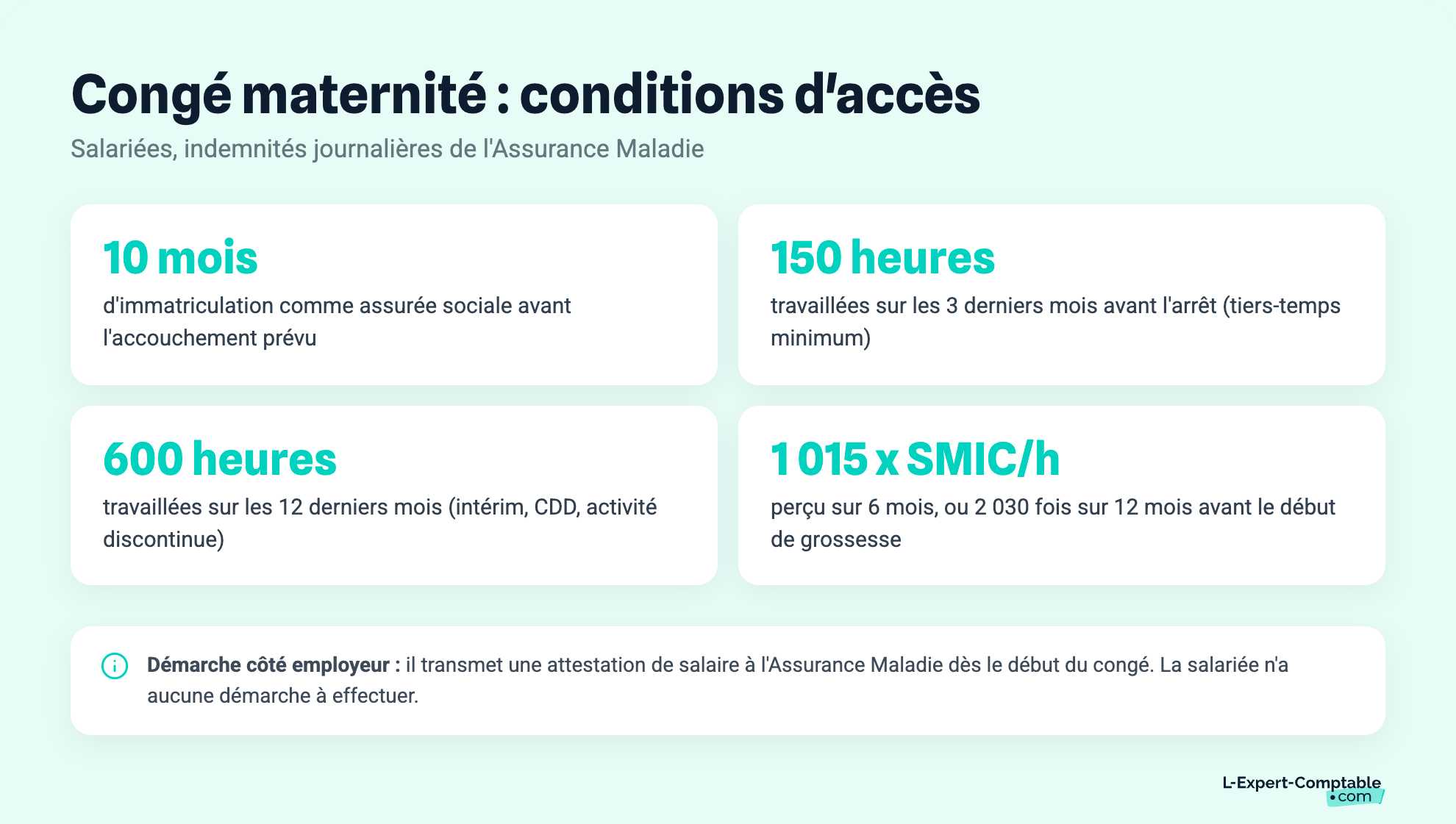 Congé maternité : conditions d'accès

Salariées, indemnités journalières de l'Assurance Maladie

10 mois

d'immatriculation comme assurée sociale avant l'accouchement prévu

150 heures

travaillées sur les 3 derniers mois avant l'arrêt (tiers-temps minimum)

600 heures

travaillées sur les 12 derniers mois (intérim, CDD, activité discontinue)

1 015 x SMIC/h

perçu sur 6 mois, ou 2 030 fois sur 12 mois avant le début de grossesse

Démarche côté employeur : il transmet une attestation de salaire à l'Assurance Maladie dès le début du congé. La salariée n'a aucune démarche à effectuer.

L-Expert-Comptable .com